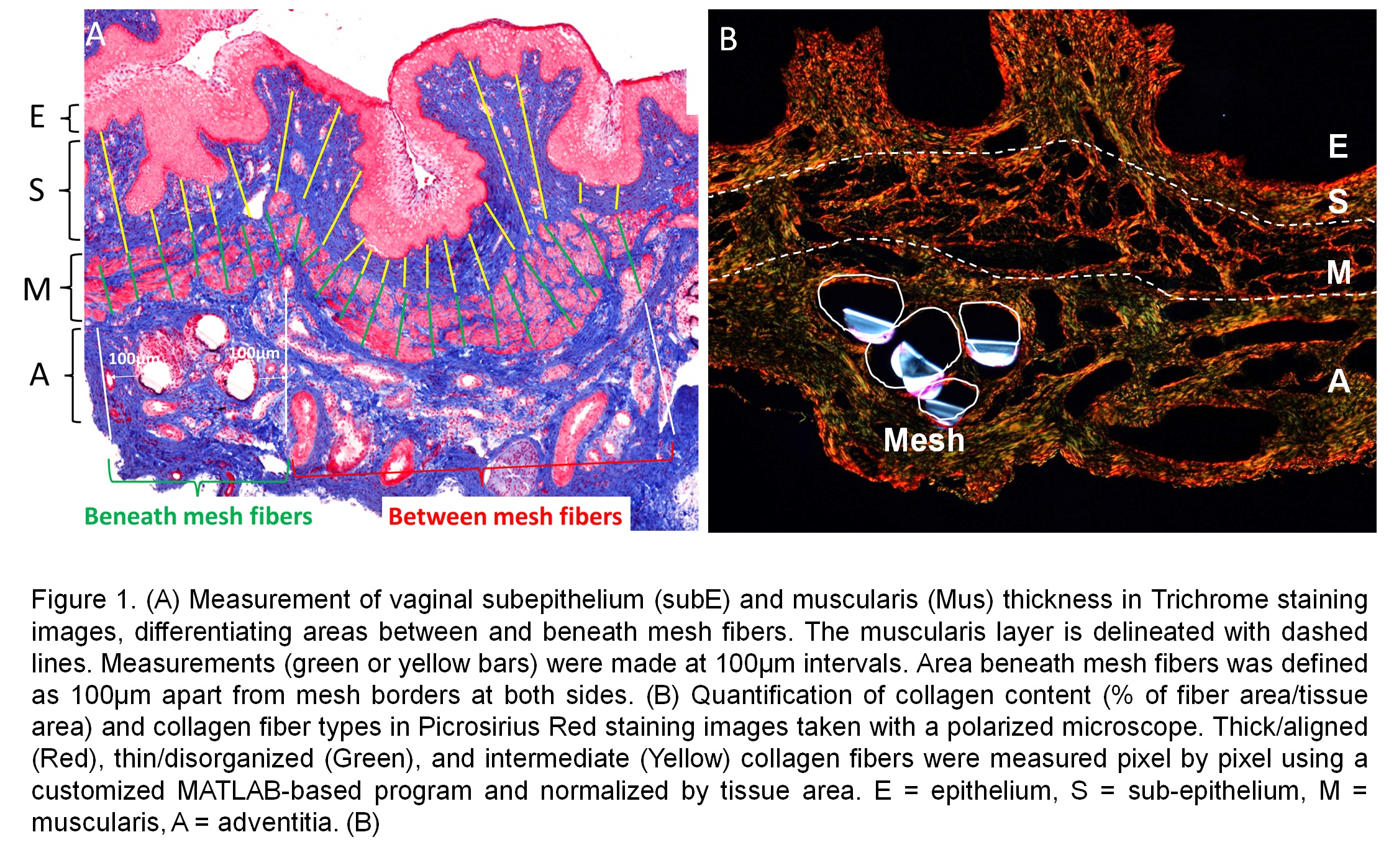 A

E

S

M

A

100μm

100μm

Beneath mesh fibers

Between mesh fibers

B

E

S

M

A

Mesh

Figure 1. (A) Measurement of vaginal subepithelium (subE) and muscularis (Mus) thickness in Trichrome staining images, differentiating areas between and beneath mesh fibers. The muscularis layer is delineated with dashed lines. Measurements (green or yellow bars) were made at 100μm intervals. Area beneath mesh fibers was defined as 100μm apart from mesh borders at both sides. (B) Quantification of collagen content (% of fiber area/tissue area) and collagen fiber types in Picrosirius Red staining images taken with a polarized microscope. Thick/aligned (Red), thin/disorganized (Green), and intermediate (Yellow) collagen fibers were measured pixel by pixel using a customized MATLAB-based program and normalized by tissue area. E = epithelium, S = sub-epithelium, M = muscularis, A = adventitia. (B)